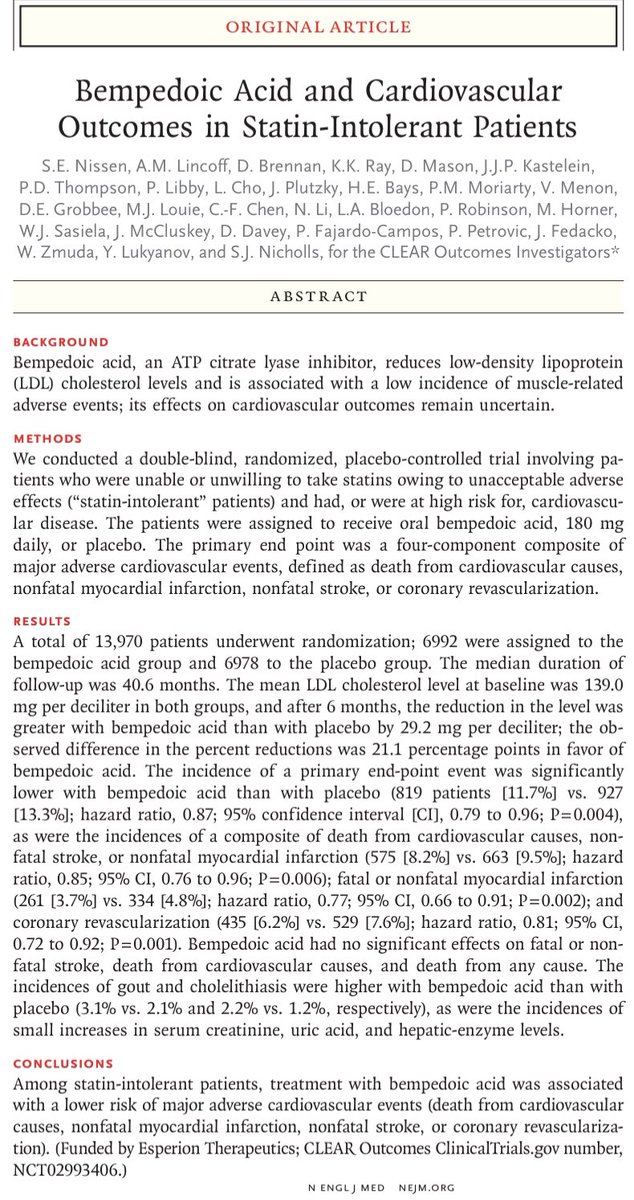 ORIGINAL ARTICLE

Bempedoic Acid and Cardiovascular Outcomes in Statin-Intolerant Patients

S.E. Nissen, A.M. Lincoff, D. Brennan, K.K. Ray, D. Mason, J.J.P. Kastelein, P.D. Thompson, P. Libby, L. Cho, J. Plutzky, H.E. Bays, P.M. Moriarty, V. Menon, D.E. Grobbee, M.J. Louie, C.-F. Chen, N. Li, L.A. Bloedon, P. Robinson, M. Horner, W.J. Sasiela, J. McCluskey, D. Davey, P. Fajardo-Campos, P. Petrovic, J. Fedacko, W. Zmuda, Y. Lukyanov, and S.J. Nicholls, for the CLEAR Outcomes Investigators*

ABSTRACT

BACKGROUND
Bempedoic acid, an ATP citrate lyase inhibitor, reduces low-density lipoprotein (LDL) cholesterol levels and is associated with a low incidence of muscle-related adverse events; its effects on cardiovascular outcomes remain uncertain.

METHODS
We conducted a double-blind, randomized, placebo-controlled trial involving patients who were unable or unwilling to take statins owing to unacceptable adverse effects ("statin-intolerant" patients) and had, or were at high risk for, cardiovascular disease. The patients were assigned to receive oral bempedoic acid, 180 mg daily, or placebo. The primary end point was a four-component composite of major adverse cardiovascular events, defined as death from cardiovascular causes, nonfatal myocardial infarction, nonfatal stroke, or coronary revascularization.

RESULTS
A total of 13,970 patients underwent randomization; 6992 were assigned to the bempedoic acid group and 6978 to the placebo group. The median duration of follow-up was 40.6 months. The mean LDL cholesterol level at baseline was 139.0 mg per deciliter in both groups, and after 6 months, the reduction in the level was greater with bempedoic acid than with placebo by 29.2 mg per deciliter; the observed difference in the percent reductions was 21.1 percentage points in favor of bempedoic acid. The incidence of a primary end-point event was significantly lower with bempedoic acid than with placebo (819 patients [11.7%] vs. 927 [13.3%]; hazard ratio, 0.87; 95% confidence interval [CI], 0.79 to 0.96; P=0.004), as were the incidences of a composite of death from cardiovascular causes, nonfatal stroke, or nonfatal myocardial infarction (575 [8.2%] vs. 663 [9.5%]; hazard ratio, 0.85; 95% CI, 0.76 to 0.96; P=0.006); fatal or nonfatal myocardial infarction (261 [3.7%] vs. 334 [4.8%]; hazard ratio, 0.77; 95% CI, 0.66 to 0.91; P=0.002); and coronary revascularization (435 [6.2%] vs. 529 [7.6%]; hazard ratio, 0.81; 95% CI, 0.72 to 0.92; P=0.001). Bempedoic acid had no significant effects on fatal or nonfatal stroke, death from cardiovascular causes, and death from any cause. The incidences of gout and cholelithiasis were higher with bempedoic acid than with placebo (3.1% vs. 2.1% and 2.2% vs. 1.2%, respectively), as were the incidences of small increases in serum creatinine, uric acid, and hepatic-enzyme levels.

CONCLUSIONS
Among statin-intolerant patients, treatment with bempedoic acid was associated with a lower risk of major adverse cardiovascular events (death from cardiovascular causes, nonfatal myocardial infarction, nonfatal stroke, or coronary revascularization). (Funded by Esperion Therapeutics; CLEAR Outcomes ClinicalTrials.gov number, NCT02993406.)

N ENGL J MED NEJM.ORG